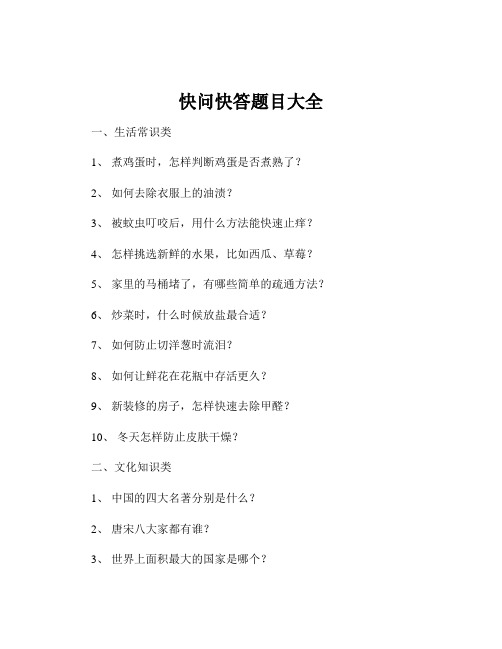 快问快答题目大全

一、生活常识类

1、 煮鸡蛋时，怎样判断鸡蛋是否煮熟了？

2、 如何去除衣服上的油渍？

3、 被蚊虫叮咬后，用什么方法能快速止痒？

4、 怎样挑选新鲜的水果，比如西瓜、草莓？

5、 家里的马桶堵了，有哪些简单的疏通方法？

6、 炒菜时，什么时候放盐最合适？

7、 如何防止切洋葱时流泪？

8、 如何让鲜花在花瓶中存活更久？

9、 新装修的房子，怎样快速去除甲醛？

10、 冬天怎样防止皮肤干燥？

二、文化知识类

1、 中国的四大名著分别是什么？

2、 唐宋八大家都有谁？

3、 世界上面积最大的国家是哪个？